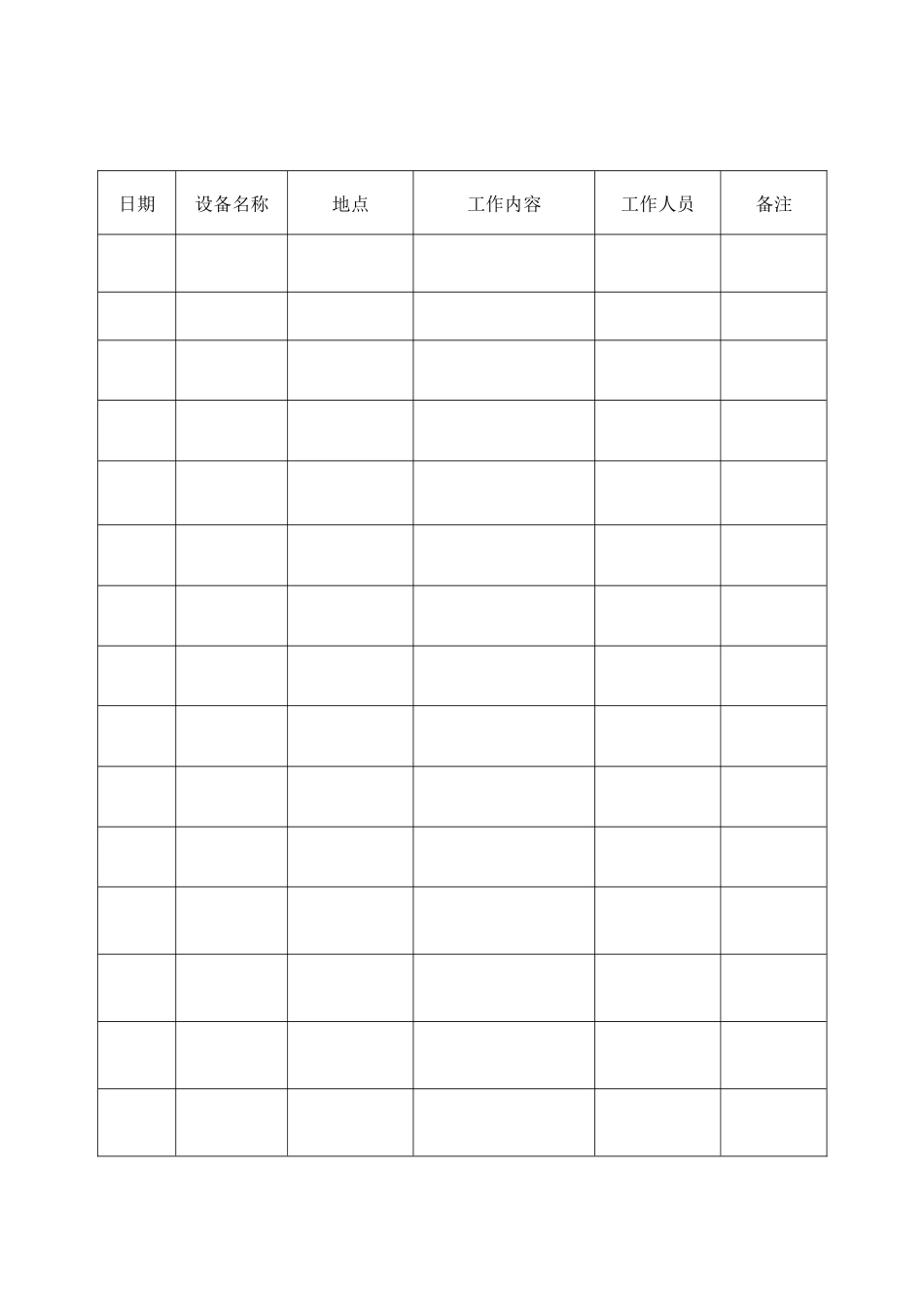 | 日期 | 设备名称 | 地点 | 工作内容 | 工作人员 | 备注 |
|---|---|---|---|---|---|
| | | | | | |
| | | | | | |
| | | | | | |
| | | | | | |
| | | | | | |
| | | | | | |
| | | | | | |
| | | | | | |
| | | | | | |
| | | | | | |
| | | | | | |
| | | | | | |
| | | | | | |
| | | | | | |
| | | | | | |